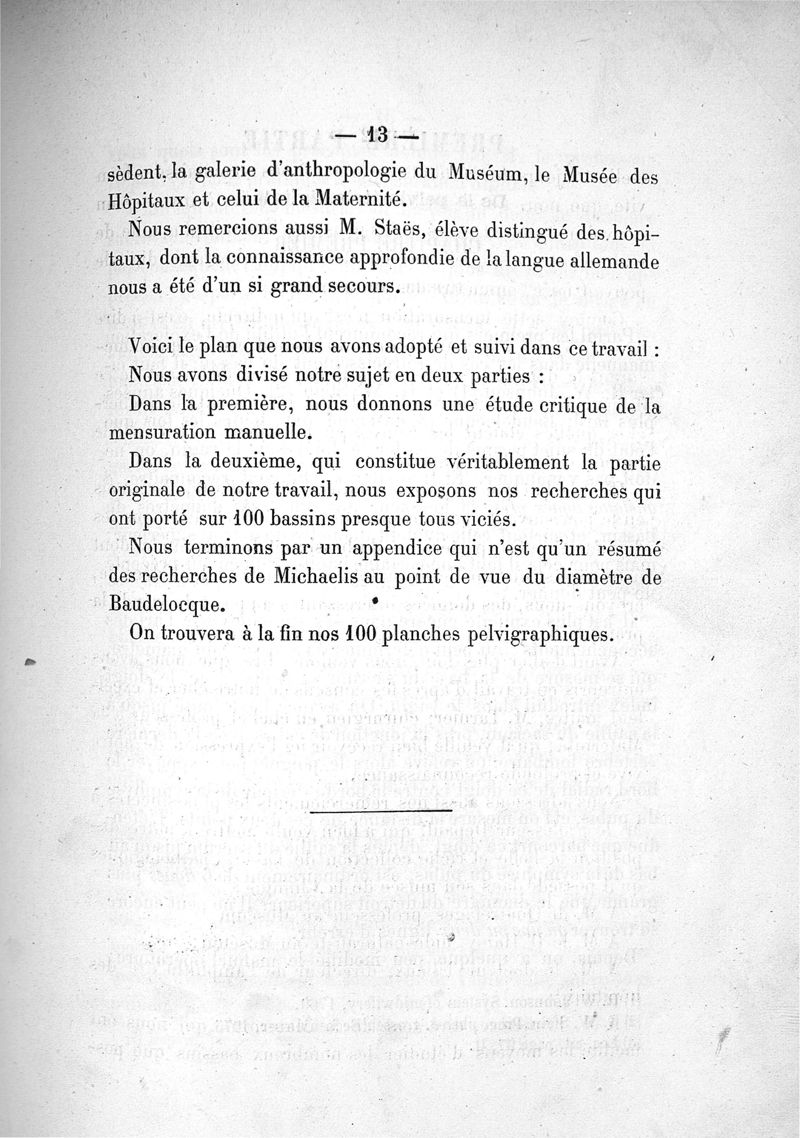 — 13 —

sèdent, la galerie d'anthropologie du Muséum, le Musée des Hôpitaux et celui de la Maternité.

Nous remercions aussi M. Staës, élève distingué des hôpitaux, dont la connaissance approfondie de la langue allemande nous a été d'un si grand secours.

Voici le plan que nous avons adopté et suivi dans ce travail :

Nous avons divisé notre sujet en deux parties :

Dans la première, nous donnons une étude critique de la mensuration manuelle.

Dans la deuxième, qui constitue véritablement la partie originale de notre travail, nous exposons nos recherches qui ont porté sur 100 bassins presque tous viciés.

Nous terminons par un appendice qui n'est qu'un résumé des recherches de Michaelis au point de vue du diamètre de Baudelocque.

On trouvera à la fin nos 100 planches pelvigraphiques.